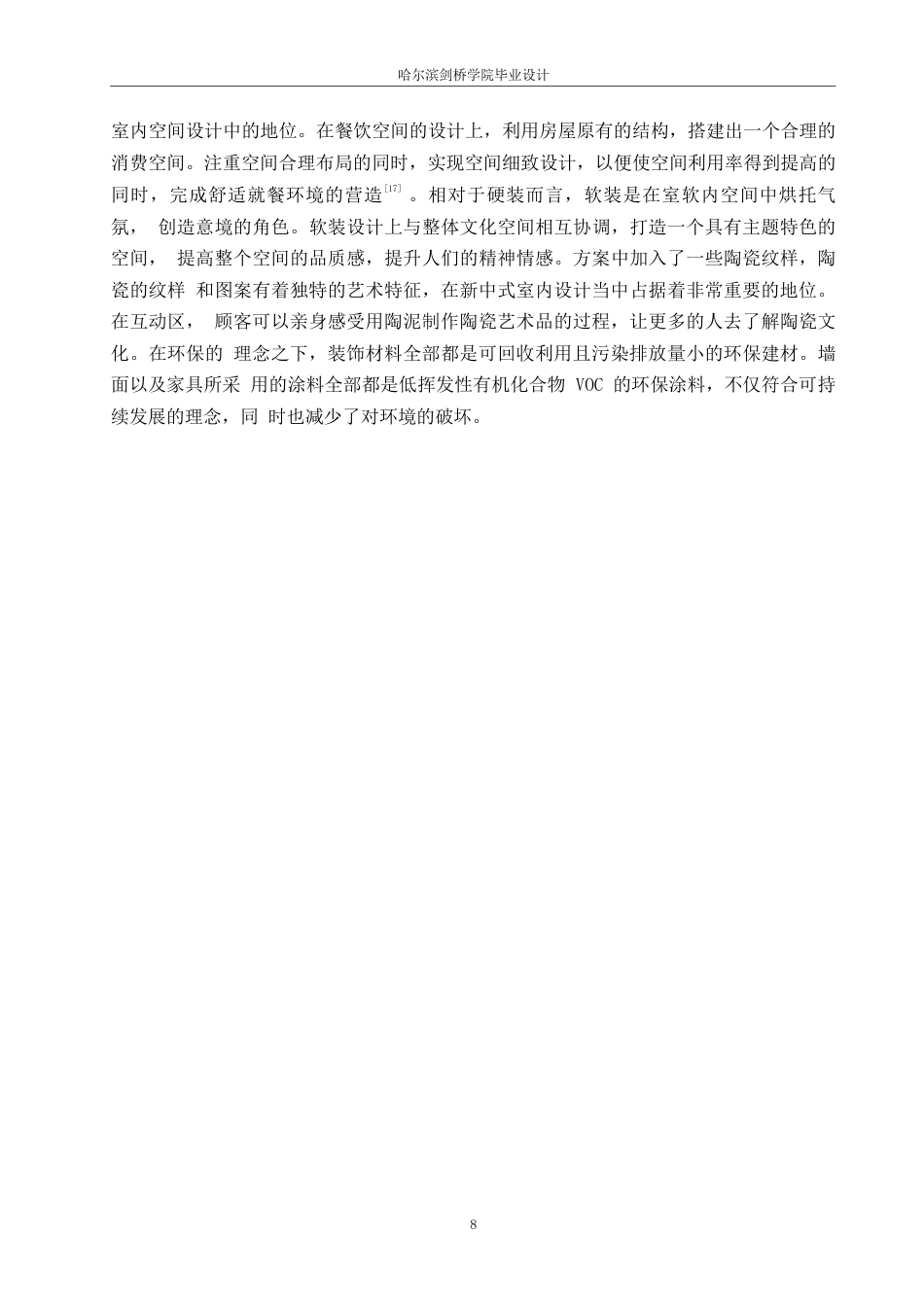 哈尔滨剑桥学院毕业设计

室内空间设计中的地位。在餐饮空间的设计上，利用房屋原有的结构，搭建出一个合理的消费空间。注重空间合理布局的同时，实现空间细致设计，以便使空间利用率得到提高的同时，完成舒适就餐环境的营造$^{[17]}$。相对于硬装而言，软装是在室软内空间中烘托气氛， 创造意境的角色。软装设计上与整体文化空间相互协调，打造一个具有主题特色的空间， 提高整个空间的品质感，提升人们的精神情感。方案中加入了一些陶瓷纹样，陶瓷的纹样 和图案有着独特的艺术特征，在新中式室内设计当中占据着非常重要的地位。在互动区， 顾客可以亲身感受用陶泥制作陶瓷艺术品的过程，让更多的人去了解陶瓷文化。在环保的 理念之下，装饰材料全部都是可回收利用且污染排放量小的环保建材。墙面以及家具所采 用的涂料全部都是低挥发性有机化合物 VOC 的环保涂料，不仅符合可持续发展的理念，同 时也减少了对环境的破坏。

8